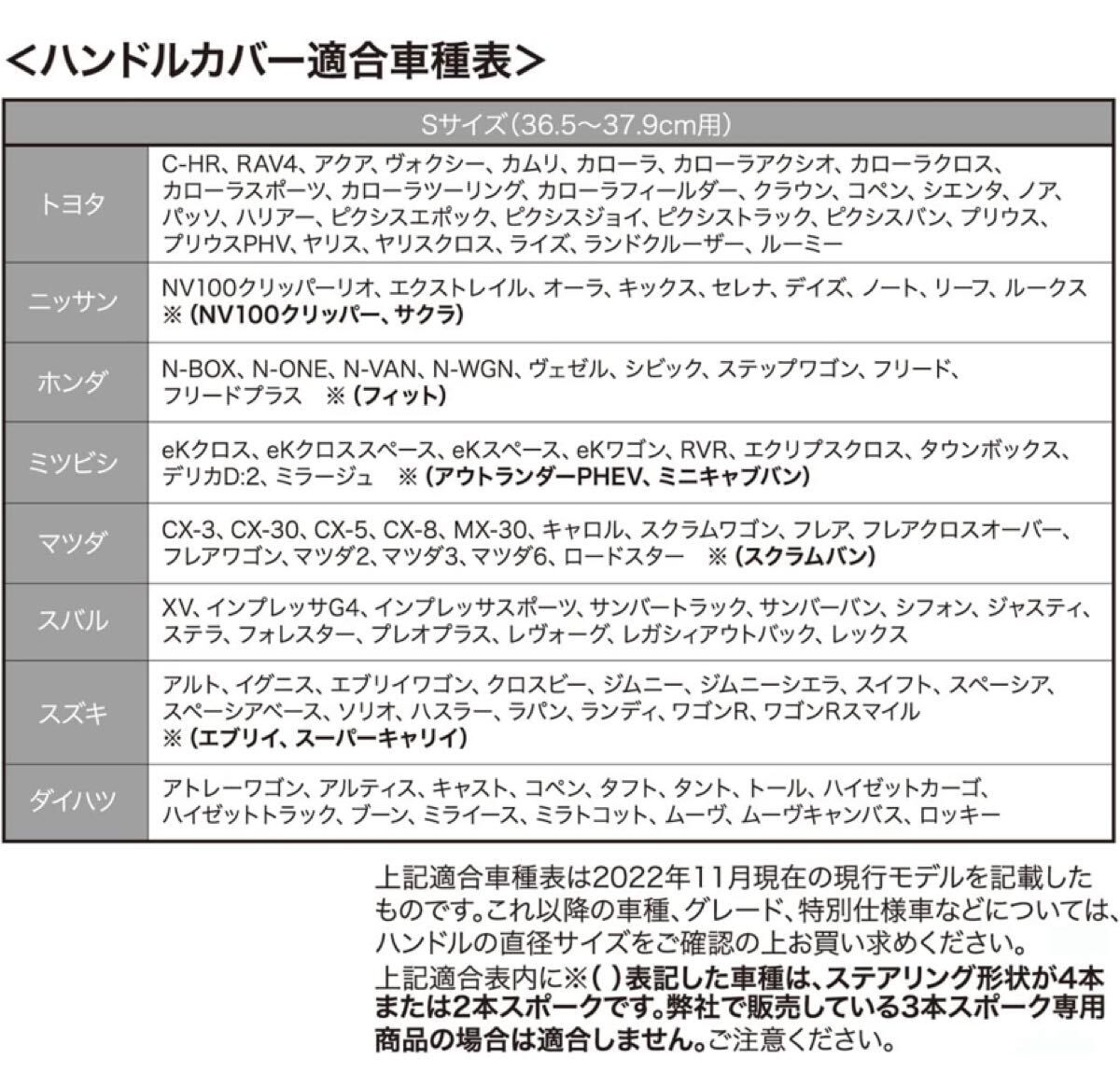 <ハンドルカバー適合車種表>

| Sサイズ(36.5〜37.9cm用) | |
|---|---|
| トヨタ | C-HR、RAV4、アクア、ヴォクシー、カムリ、カローラ、カローラアクシオ、カローラクロス、カローラスポーツ、カローラツーリング、カローラフィールダー、クラウン、コペン、シエンタ、ノア、パッソ、ハリアー、ピクシスエポック、ピクシスジョイ、ピクシストラック、ピクシスバン、プリウス、プリウスPHV、ヤリス、ヤリスクロス、ライズ、ランドクルーザー、ルーミー |
| ニッサン | NV100クリッパーリオ、エクストレイル、オーラ、キックス、セレナ、デイズ、ノート、リーフ、ルークス ※(NV100クリッパー、サクラ) |
| ホンダ | N-BOX、N-ONE、N-VAN、N-WGN、ヴェゼル、シビック、ステップワゴン、フリード、フリードプラス ※(フィット) |
| ミツビシ | eKクロス、eKクロススペース、eKスペース、eKワゴン、RVR、エクリプスクロス、タウンボックス、デリカD:2、ミラージュ ※(アウトランダーPHEV、ミニキャブバン) |
| マツダ | CX-3、CX-30、CX-5、CX-8、MX-30、キャロル、スクラムワゴン、フレア、フレアクロスオーバー、フレアワゴン、マツダ2、マツダ3、マツダ6、ロードスター ※(スクラムバン) |
| スバル | XV、インプレッサG4、インプレッサスポーツ、サンバートラック、サンバーバン、シフォン、ジャスティ、ステラ、フォレスター、プレオプラス、レヴォーグ、レガシィアウトバック、レックス |
| スズキ | アルト、イグニス、エブリイワゴン、クロスビー、ジムニー、ジムニーシエラ、スイフト、スペーシア、スペーシアベース、ソリオ、ハスラー、ラパン、ランディ、ワゴンR、ワゴンRスマイル ※(エブリイ、スーパーキャリイ) |
| ダイハツ | アトレーワゴン、アルティス、キャスト、コペン、タフト、タント、トール、ハイゼットカーゴ、ハイゼットトラック、ブーン、ミライース、ミラトコット、ムーヴ、ムーヴキャンバス、ロッキー |

上記適合車種表は2022年11月現在の現行モデルを記載したものです。これ以降の車種、グレード、特別仕様車などについては、ハンドルの直径サイズをご確認の上お買い求めください。
上記適合表内に※( )表記した車種は、ステアリング形状が4本または2本スポークです。弊社で販売している3本スポーク専用商品の場合は適合しません。ご注意ください。